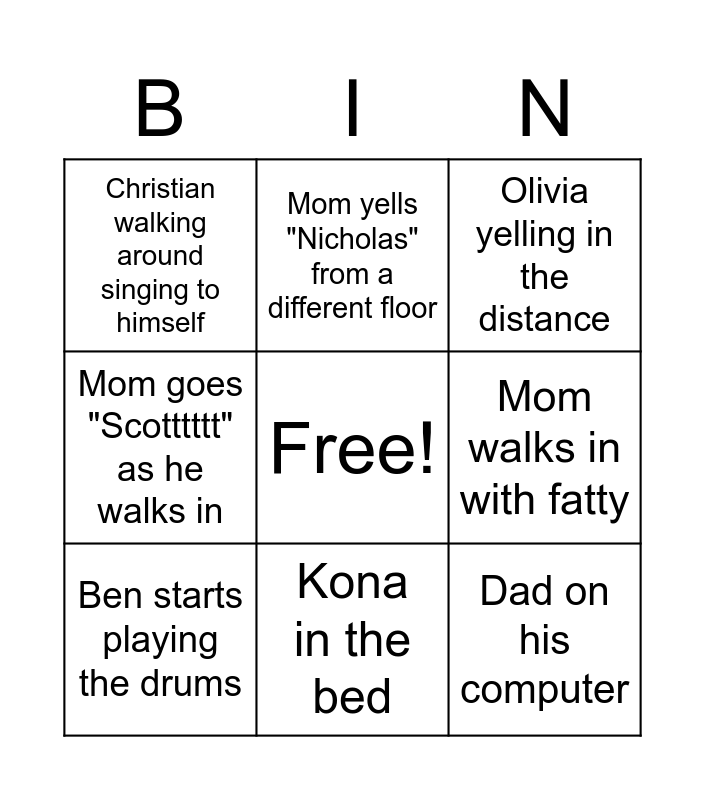 | B | I | N |
|---|---|---|
| Christian walking around singing to himself | Mom yells "Nicholas" from a different floor | Olivia yelling in the distance |
| Mom goes "Scotttttt" as he walks in | Free! | Mom walks in with fatty |
| Ben starts playing the drums | Kona in the bed | Dad on his computer |